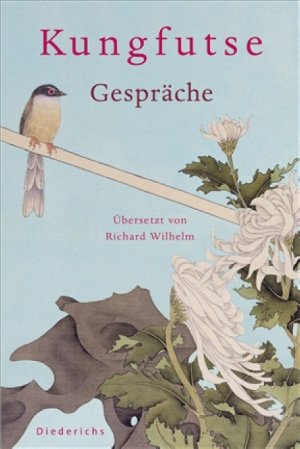 Kungfutse
Gespräche

Übersetzt von
Richard Wilhelm

Diederichs